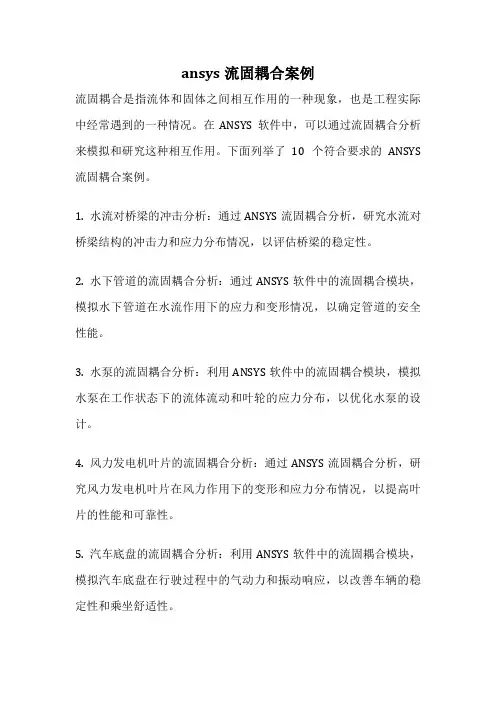 ansys 流固耦合案例

流固耦合是指流体和固体之间相互作用的一种现象，也是工程实际中经常遇到的一种情况。在 ANSYS 软件中，可以通过流固耦合分析来模拟和研究这种相互作用。下面列举了 10 个符合要求的 ANSYS 流固耦合案例。

1. 水流对桥梁的冲击分析：通过 ANSYS 流固耦合分析，研究水流对桥梁结构的冲击力和应力分布情况，以评估桥梁的稳定性。

2. 水下管道的流固耦合分析：通过 ANSYS 软件中的流固耦合模块，模拟水下管道在水流作用下的应力和变形情况，以确定管道的安全性能。

3. 水泵的流固耦合分析：利用 ANSYS 软件中的流固耦合模块，模拟水泵在工作状态下的流体流动和叶轮的应力分布，以优化水泵的设计。

4. 风力发电机叶片的流固耦合分析：通过 ANSYS 流固耦合分析，研究风力发电机叶片在风力作用下的变形和应力分布情况，以提高叶片的性能和可靠性。

5. 汽车底盘的流固耦合分析：利用 ANSYS 软件中的流固耦合模块，模拟汽车底盘在行驶过程中的气动力和振动响应，以改善车辆的稳定性和乘坐舒适性。